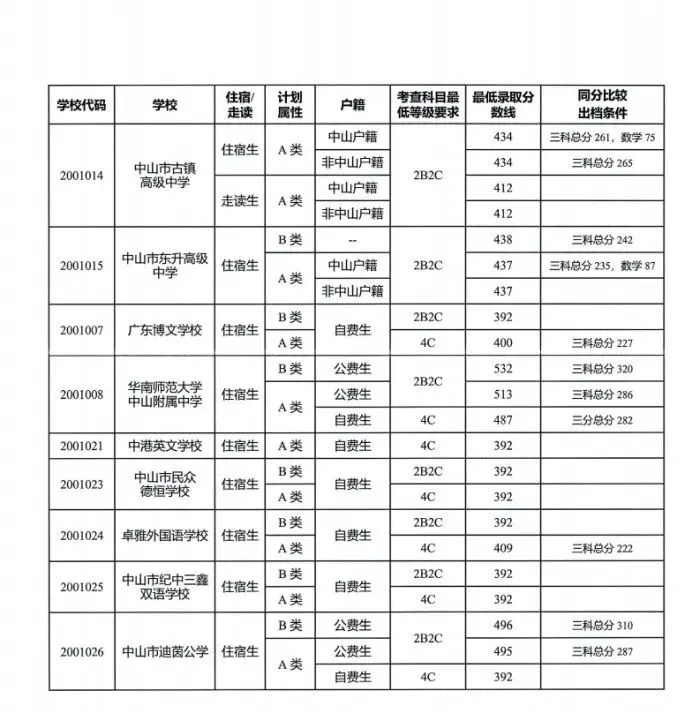 | 学校代码 | 学校 | 住宿/走读 | 计划属性 | 户籍 | 考查科目最低等级要求 | 最低录取分数线 | 同分比较出档条件 |
|---|---|---|---|---|---|---|---|
| 2001014 | 中山市古镇高级中学 | 住宿生 | A类 | 中山户籍 | 2B2C | 434 | 三科总分261，数学75 |
| | | | | 非中山户籍 | | 434 | 三科总分265 |
| | | 走读生 | A类 | 中山户籍 | | 412 | |
| | | | | 非中山户籍 | | 412 | |
| 2001015 | 中山市东升高级中学 | 住宿生 | B类 | -- | 2B2C | 438 | 三科总分242 |
| | | | A类 | 中山户籍 | | 437 | 三科总分235，数学87 |
| | | | | 非中山户籍 | | 437 | |
| 2001007 | 广东博文学校 | 住宿生 | B类 | 自费生 | 2B2C | 392 | |
| | | | A类 | | 4C | 400 | 三科总分227 |
| 2001008 | 华南师范大学中山附属中学 | 住宿生 | B类 | 公费生 | 2B2C | 532 | 三科总分320 |
| | | | A类 | 公费生 | | 513 | 三科总分286 |
| | | | | 自费生 | 4C | 487 | 三分总分282 |
| 2001021 | 中港英文学校 | 住宿生 | A类 | 自费生 | 4C | 392 | |
| 2001023 | 中山市民众德恒学校 | 住宿生 | B类 | 自费生 | 2B2C | 392 | |
| | | | A类 | | 4C | 392 | |
| 2001024 | 卓雅外国语学校 | 住宿生 | B类 | 自费生 | 2B2C | 392 | |
| | | | A类 | | 4C | 409 | 三科总分222 |
| 2001025 | 中山市纪中三鑫双语学校 | 住宿生 | B类 | 自费生 | 2B2C | 392 | |
| | | | A类 | | 4C | 392 | |
| 2001026 | 中山市迪茵公学 | 住宿生 | B类 | 公费生 | 2B2C | 496 | 三科总分310 |
| | | | A类 | 公费生 | | 495 | 三科总分287 |
| | | | | 自费生 | 4C | 392 | |